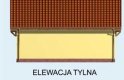 ELEWACJA TYLNA